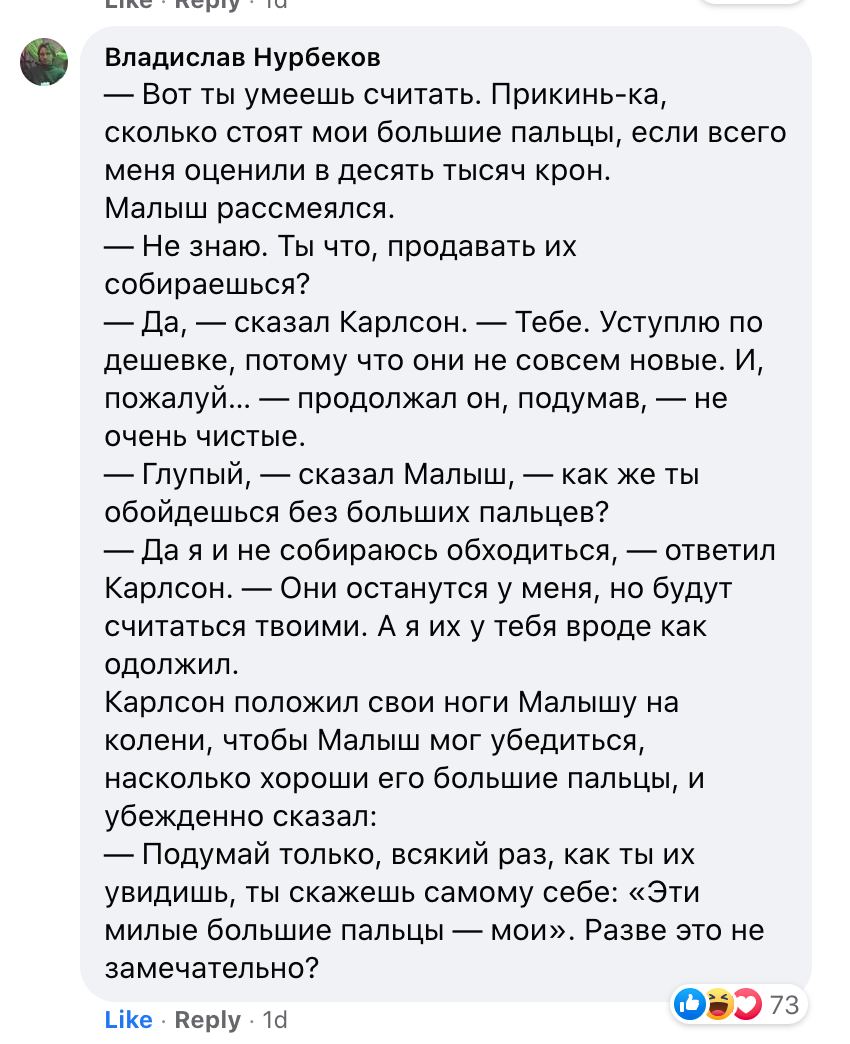 Like · Reply · 1d

Владислав Нурбеков
— Вот ты умеешь считать. Прикинь-ка, сколько стоят мои большие пальцы, если всего меня оценили в десять тысяч крон.
Малыш рассмеялся.
— Не знаю. Ты что, продавать их собираешься?
— Да, — сказал Карлсон. — Тебе. Уступлю по дешевке, потому что они не совсем новые. И, пожалуй… — продолжал он, подумав, — не очень чистые.
— Глупый, — сказал Малыш, — как же ты обойдешься без больших пальцев?
— Да я и не собираюсь обходиться, — ответил Карлсон. — Они останутся у меня, но будут считаться твоими. А я их у тебя вроде как одолжил.
Карлсон положил свои ноги Малышу на колени, чтобы Малыш мог убедиться, насколько хороши его большие пальцы, и убежденно сказал:
— Подумай только, всякий раз, как ты их увидишь, ты скажешь самому себе: «Эти милые большие пальцы — мои». Разве это не замечательно?

73

Like · Reply · 1d